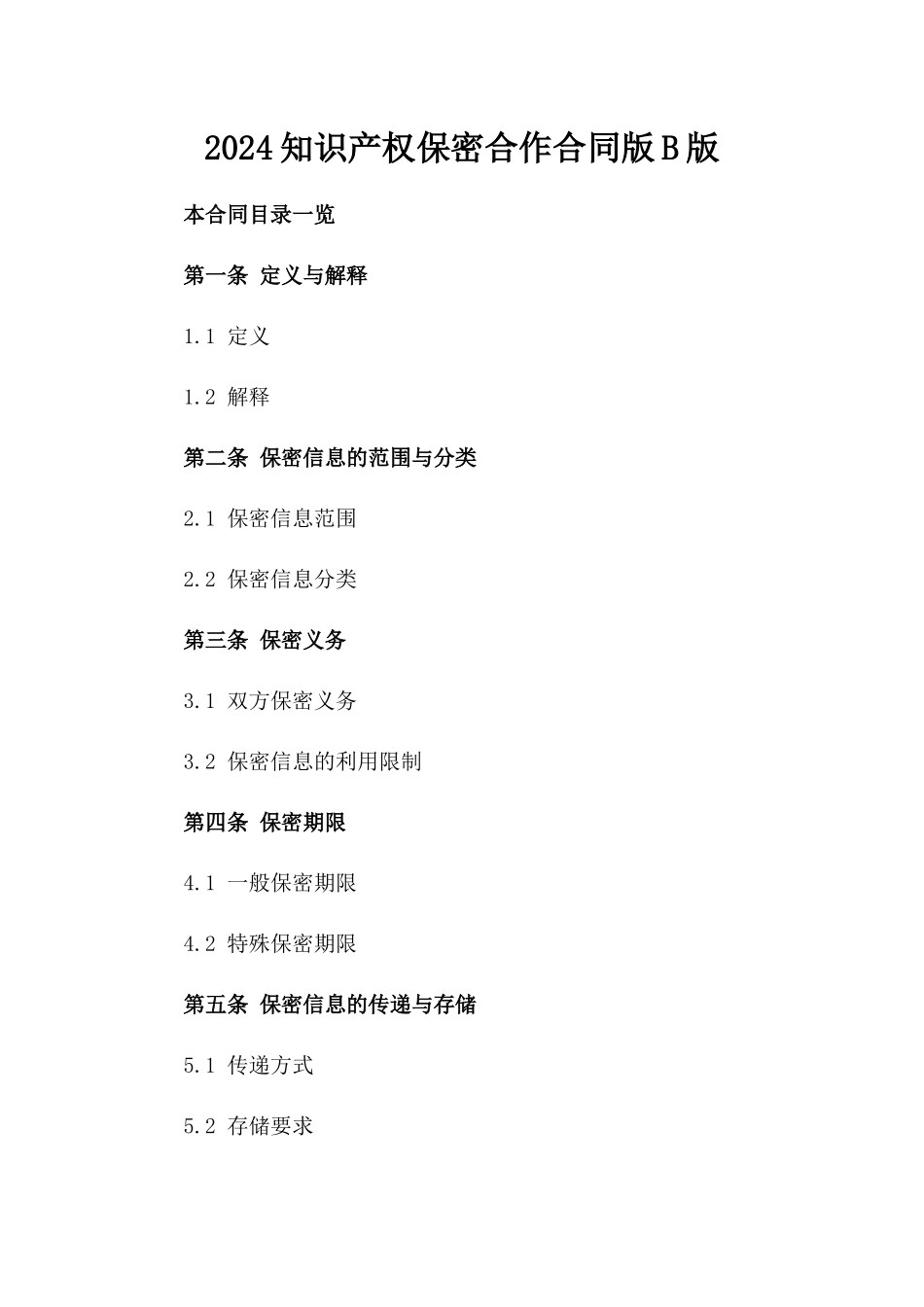 2024知识产权保密合作合同版B版

本合同目录一览

第一条 定义与解释

1.1 定义

1.2 解释

第二条 保密信息的范围与分类

2.1 保密信息范围

2.2 保密信息分类

第三条 保密义务

3.1 双方保密义务

3.2 保密信息的利用限制

第四条 保密期限

4.1 一般保密期限

4.2 特殊保密期限

第五条 保密信息的传递与存储

5.1 传递方式

5.2 存储要求